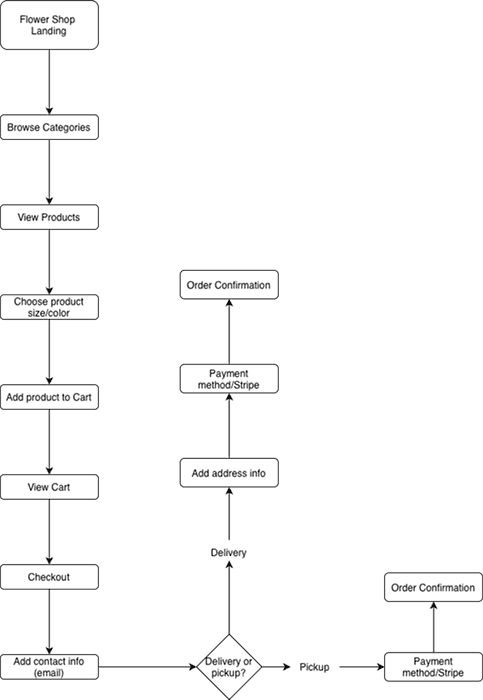 Flower Shop Landing

Browse Categories

View Products

Choose product size/color

Add product to Cart

View Cart

Checkout

Add contact info (email)

Delivery or pickup?

Delivery

Add address info

Payment method/Stripe

Order Confirmation

Pickup

Payment method/Stripe

Order Confirmation